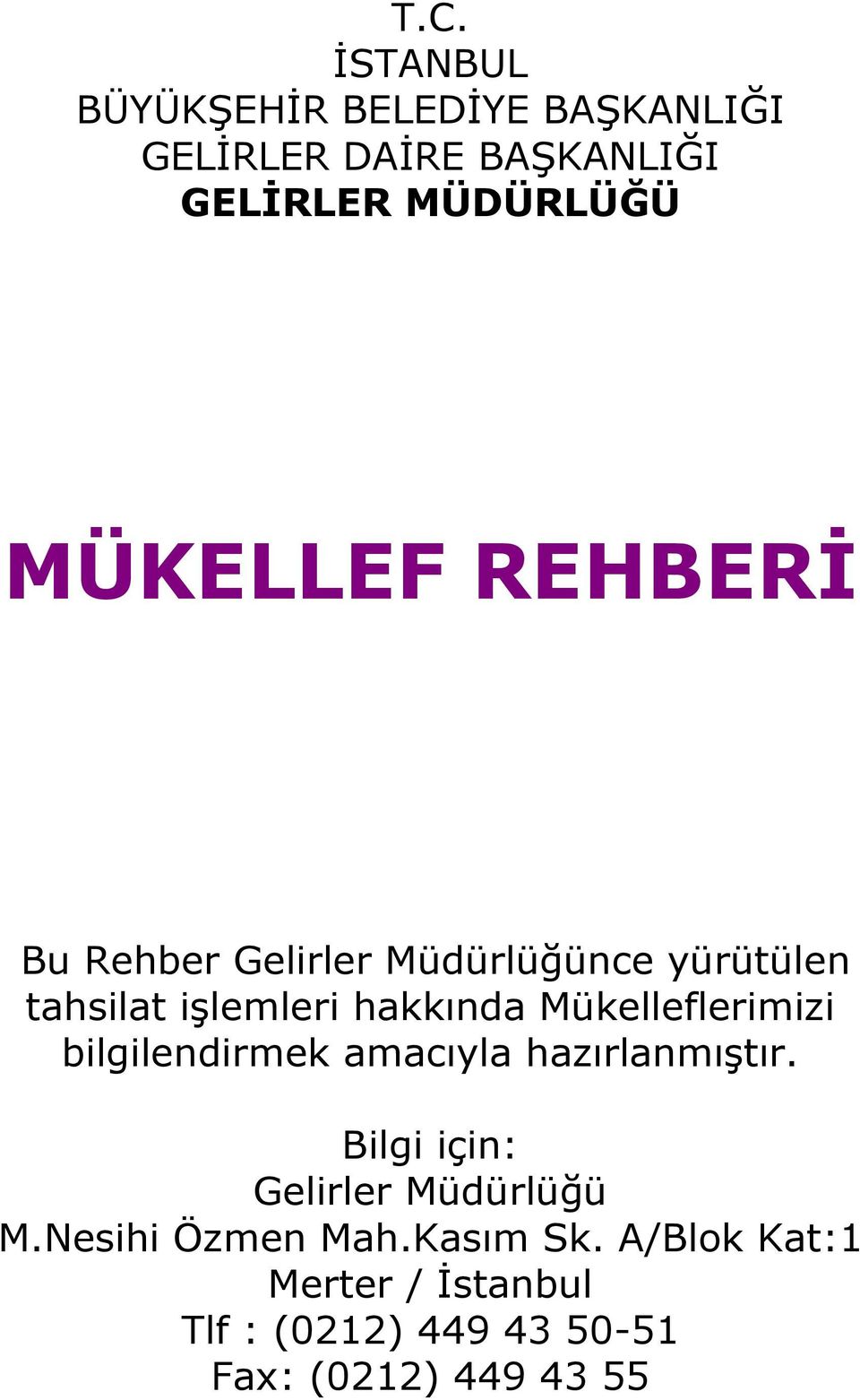 T.C.
İSTANBUL
BÜYÜKŞEHİR BELEDİYE BAŞKANLIĞI
GELİRLER DAİRE BAŞKANLIĞI
GELİRLER MÜDÜRLÜĞÜ

MÜKELLEF REHBERİ

Bu Rehber Gelirler Müdürlüğünce yürütülen tahsilat işlemleri hakkında Mükelleflerimizi bilgilendirmek amacıyla hazırlanmıştır.

Bilgi için:
Gelirler Müdürlüğü
M.Nesihi Özmen Mah.Kasım Sk. A/Blok Kat:1
Merter / İstanbul
Tlf : (0212) 449 43 50-51
Fax: (0212) 449 43 55